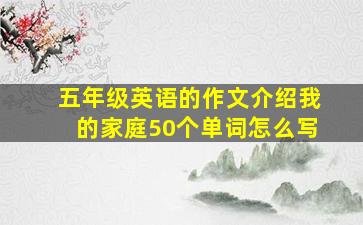 五年级英语的作文介绍我的家庭50个单词怎么写